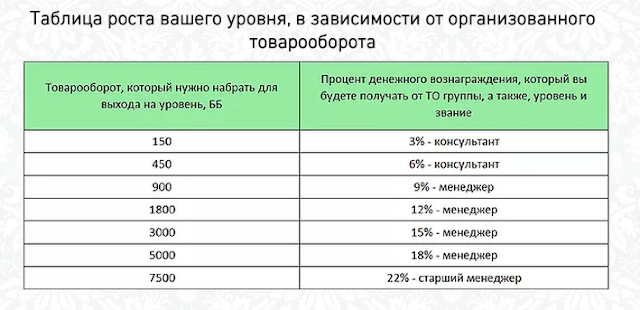 Таблица роста вашего уровня, в зависимости от организованного товарооборота

| Товарооборот, который нужно набрать для выхода на уровень, ББ | Процент денежного вознаграждения, который вы будете получать от ТО группы, а также, уровень и звание |
|---|---|
| 150 | 3% - консультант |
| 450 | 6% - консультант |
| 900 | 9% - менеджер |
| 1800 | 12% - менеджер |
| 3000 | 15% - менеджер |
| 5000 | 18% - менеджер |
| 7500 | 22% - старший менеджер |